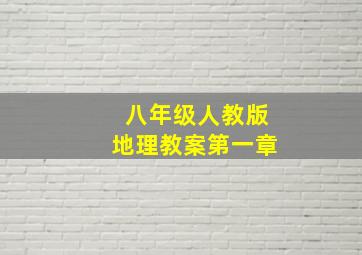 八年级人教版
地理教案第一章